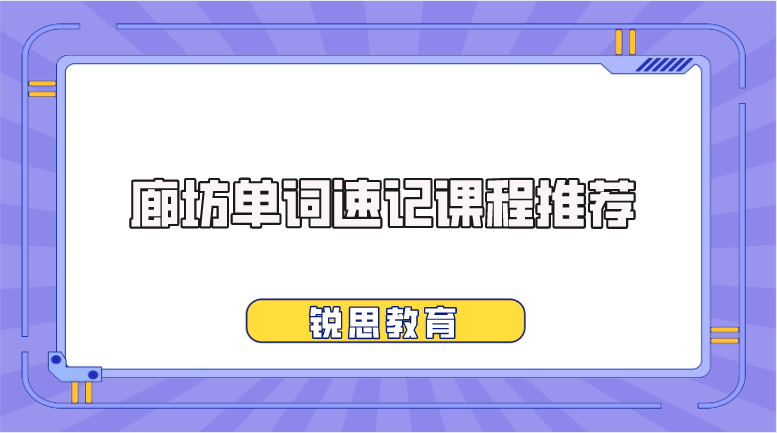 廊坊单词速记课程推荐

锐思教育